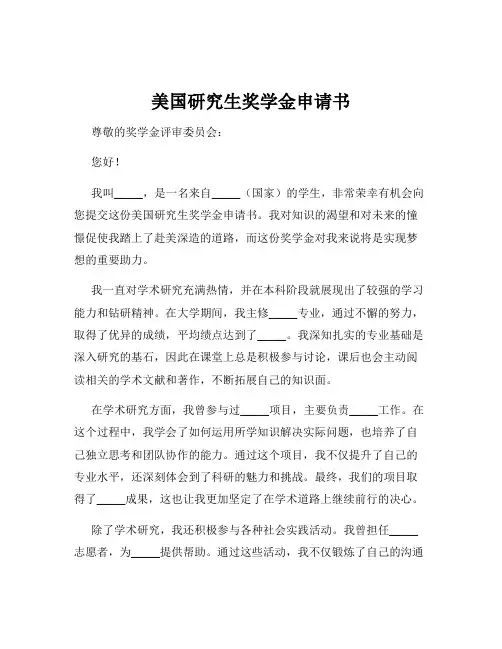 美国研究生奖学金申请书

尊敬的奖学金评审委员会：

您好！

我叫_____，是一名来自_____（国家）的学生，非常荣幸有机会向您提交这份美国研究生奖学金申请书。我对知识的渴望和对未来的憧憬促使我踏上了赴美深造的道路，而这份奖学金对我来说将是实现梦想的重要助力。

我一直对学术研究充满热情，并在本科阶段就展现出了较强的学习能力和钻研精神。在大学期间，我主修_____专业，通过不懈的努力，取得了优异的成绩，平均绩点达到了_____。我深知扎实的专业基础是深入研究的基石，因此在课堂上总是积极参与讨论，课后也会主动阅读相关的学术文献和著作，不断拓展自己的知识面。

在学术研究方面，我曾参与过_____项目，主要负责_____工作。在这个过程中，我学会了如何运用所学知识解决实际问题，也培养了自己独立思考和团队协作的能力。通过这个项目，我不仅提升了自己的专业水平，还深刻体会到了科研的魅力和挑战。最终，我们的项目取得了_____成果，这也让我更加坚定了在学术道路上继续前行的决心。

除了学术研究，我还积极参与各种社会实践活动。我曾担任_____志愿者，为_____提供帮助。通过这些活动，我不仅锻炼了自己的沟通